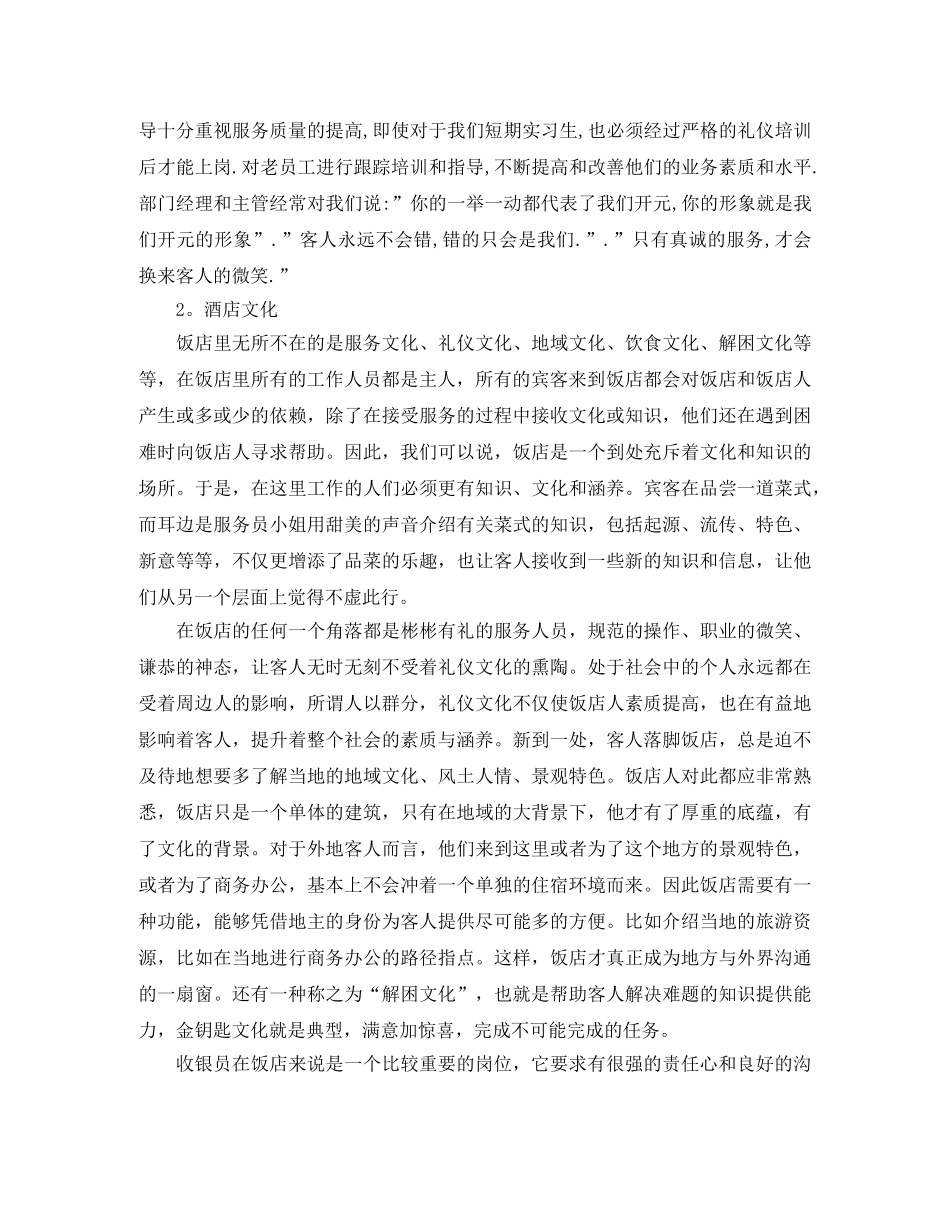 导十分重视服务质量的提高,即使对于我们短期实习生,也必须经过严格的礼仪培训后才能上岗.对老员工进行跟踪培训和指导,不断提高和改善他们的业务素质和水平.部门经理和主管经常对我们说:”你的一举一动都代表了我们开元,你的形象就是我们开元的形象”.”客人永远不会错,错的只会是我们.”.”只有真诚的服务,才会换来客人的微笑.”

2。酒店文化

饭店里无所不在的是服务文化、礼仪文化、地域文化、饮食文化、解困文化等等，在饭店里所有的工作人员都是主人，所有的宾客来到饭店都会对饭店和饭店人产生或多或少的依赖，除了在接受服务的过程中接收文化或知识，他们还在遇到困难时向饭店人寻求帮助。因此，我们可以说，饭店是一个到处充斥着文化和知识的场所。于是，在这里工作的人们必须更有知识、文化和涵养。宾客在品尝一道菜式，而耳边是服务员小姐用甜美的声音介绍有关菜式的知识，包括起源、流传、特色、新意等等，不仅更增添了品菜的乐趣，也让客人接收到一些新的知识和信息，让他们从另一个层面上觉得不虚此行。

在饭店的任何一个角落都是彬彬有礼的服务人员，规范的操作、职业的微笑、谦恭的神态，让客人无时无刻不受着礼仪文化的熏陶。处于社会中的个人永远都在受着周边人的影响，所谓人以群分，礼仪文化不仅使饭店人素质提高，也在有益地影响着客人，提升着整个社会的素质与涵养。新到一处，客人落脚饭店，总是迫不及待地想要多了解当地的地域文化、风土人情、景观特色。饭店人对此都应非常熟悉，饭店只是一个单体的建筑，只有在地域的大背景下，他才有了厚重的底蕴，有了文化的背景。对于外地客人而言，他们来到这里或者为了这个地方的景观特色，或者为了商务办公，基本上不会冲着一个单独的住宿环境而来。因此饭店需要有一种功能，能够凭借地主的身份为客人提供尽可能多的方便。比如介绍当地的旅游资源，比如在当地进行商务办公的路径指点。这样，饭店才真正成为地方与外界沟通的一扇窗。还有一种称之为“解困文化”，也就是帮助客人解决难题的知识提供能力，金钥匙文化就是典型，满意加惊喜，完成不可能完成的任务。

收银员在饭店来说是一个比较重要的岗位，它要求有很强的责任心和良好的沟